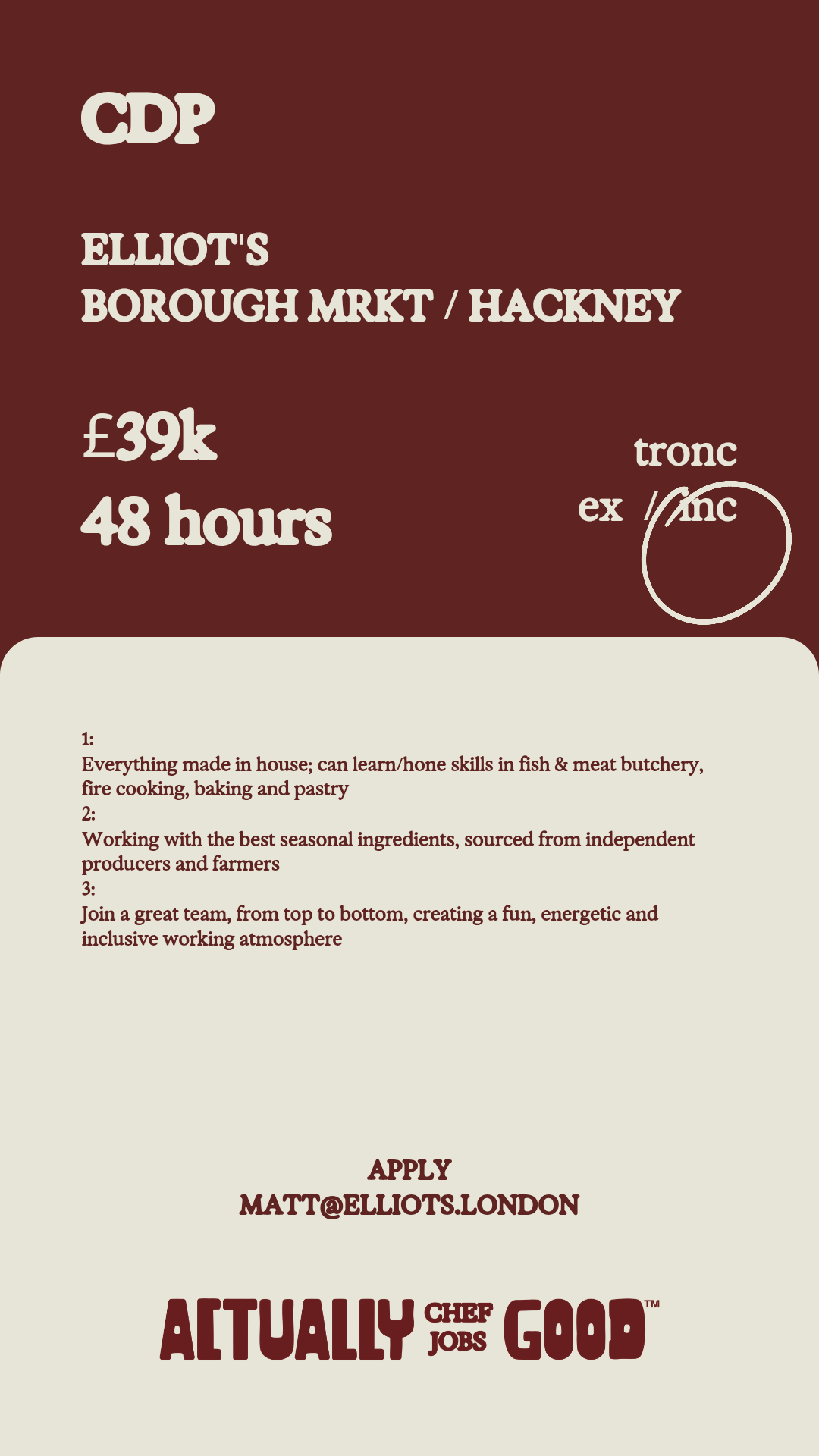 CDP

ELLIOT'S
BOROUGH MRKT / HACKNEY

£39k
48 hours

tronc
ex / inc

1:
Everything made in house; can learn/hone skills in fish & meat butchery, fire cooking, baking and pastry
2:
Working with the best seasonal ingredients, sourced from independent producers and farmers
3:
Join a great team, from top to bottom, creating a fun, energetic and inclusive working atmosphere

APPLY
MATT@ELLIOTS.LONDON

ACTUALLY CHEF JOBS GOOD™